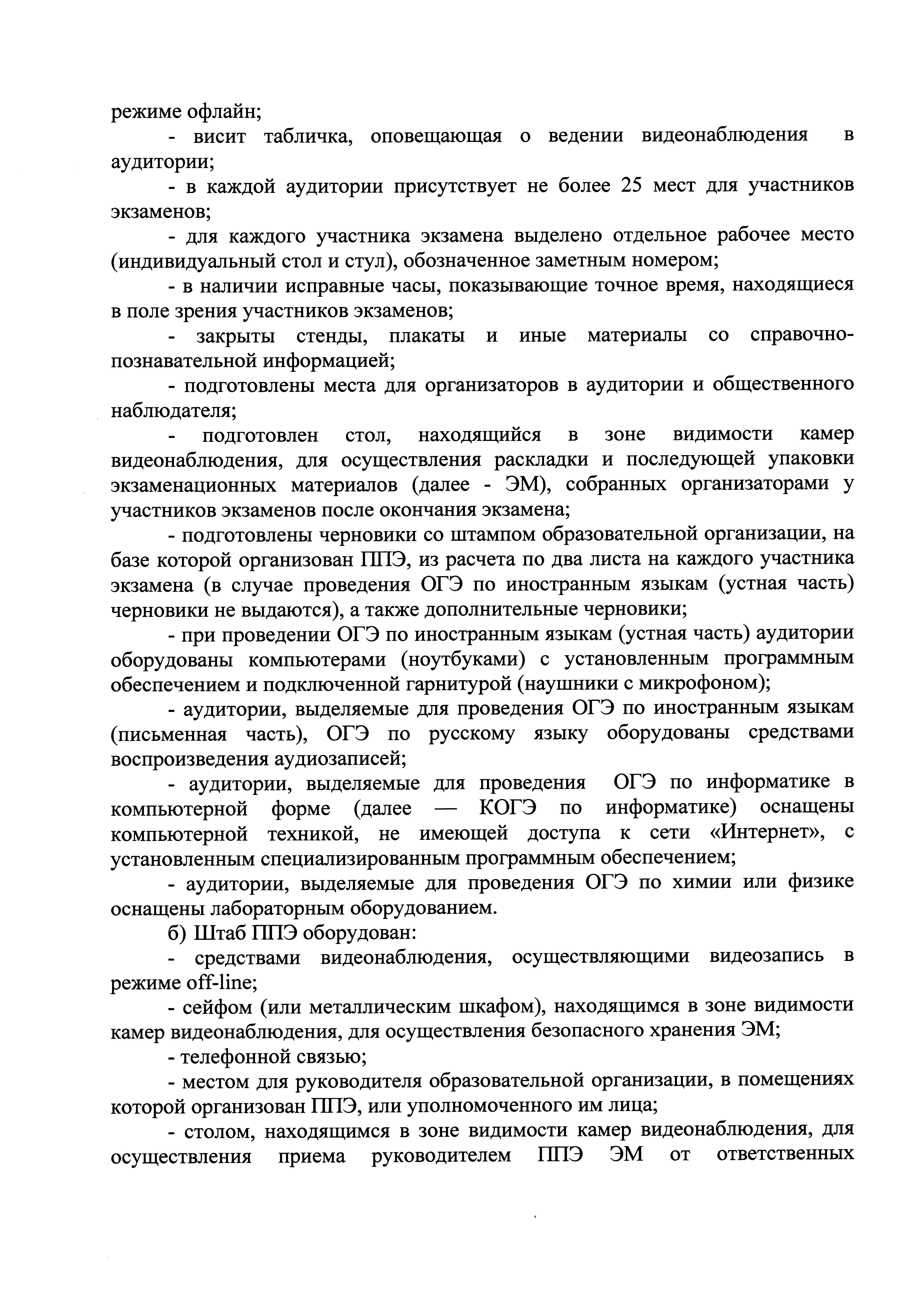 режиме офлайн;

- висит табличка, оповещающая о ведении видеонаблюдения в аудитории;

- в каждой аудитории присутствует не более 25 мест для участников экзаменов;

- для каждого участника экзамена выделено отдельное рабочее место (индивидуальный стол и стул), обозначенное заметным номером;

- в наличии исправные часы, показывающие точное время, находящиеся в поле зрения участников экзаменов;

- закрыты стенды, плакаты и иные материалы со справочно-познавательной информацией;

- подготовлены места для организаторов в аудитории и общественного наблюдателя;

- подготовлен стол, находящийся в зоне видимости камер видеонаблюдения, для осуществления раскладки и последующей упаковки экзаменационных материалов (далее - ЭМ), собранных организаторами у участников экзаменов после окончания экзамена;

- подготовлены черновики со штампом образовательной организации, на базе которой организован ППЭ, из расчета по два листа на каждого участника экзамена (в случае проведения ОГЭ по иностранным языкам (устная часть) черновики не выдаются), а также дополнительные черновики;

- при проведении ОГЭ по иностранным языкам (устная часть) аудитории оборудованы компьютерами (ноутбуками) с установленным программным обеспечением и подключенной гарнитурой (наушники с микрофоном);

- аудитории, выделяемые для проведения ОГЭ по иностранным языкам (письменная часть), ОГЭ по русскому языку оборудованы средствами воспроизведения аудиозаписей;

- аудитории, выделяемые для проведения ОГЭ по информатике в компьютерной форме (далее — КОГЭ по информатике) оснащены компьютерной техникой, не имеющей доступа к сети «Интернет», с установленным специализированным программным обеспечением;

- аудитории, выделяемые для проведения ОГЭ по химии или физике оснащены лабораторным оборудованием.

б) Штаб ППЭ оборудован:

- средствами видеонаблюдения, осуществляющими видеозапись в режиме off-line;

- сейфом (или металлическим шкафом), находящимся в зоне видимости камер видеонаблюдения, для осуществления безопасного хранения ЭМ;

- телефонной связью;

- местом для руководителя образовательной организации, в помещениях которой организован ППЭ, или уполномоченного им лица;

- столом, находящимся в зоне видимости камер видеонаблюдения, для осуществления приема руководителем ППЭ ЭМ от ответственных